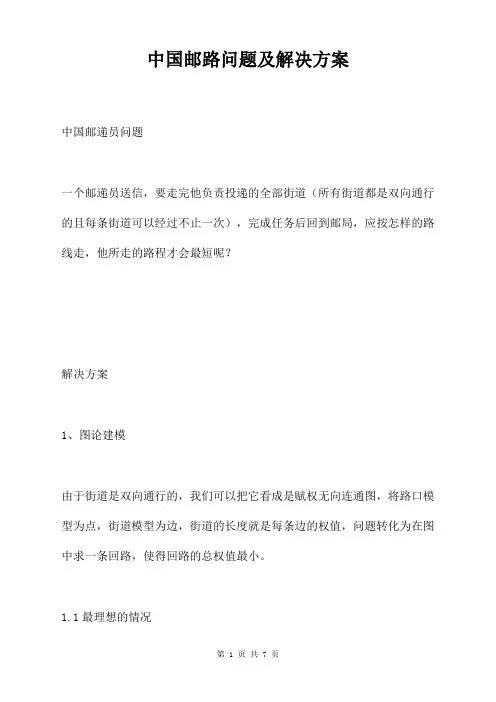 中国邮路问题及解决方案

中国邮递员问题

一个邮递员送信，要走完他负责投递的全部街道（所有街道都是双向通行的且每条街道可以经过不止一次），完成任务后回到邮局，应按怎样的路线走，他所走的路程才会最短呢？

解决方案

1、图论建模

由于街道是双向通行的，我们可以把它看成是赋权无向连通图，将路口模型为点，街道模型为边，街道的长度就是每条边的权值，问题转化为在图中求一条回路，使得回路的总权值最小。

1.1 最理想的情况

第 1 页 共 7 页